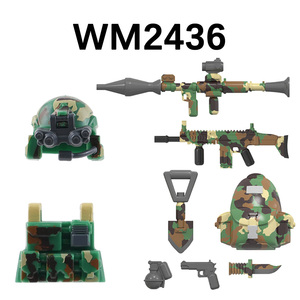 WM2436